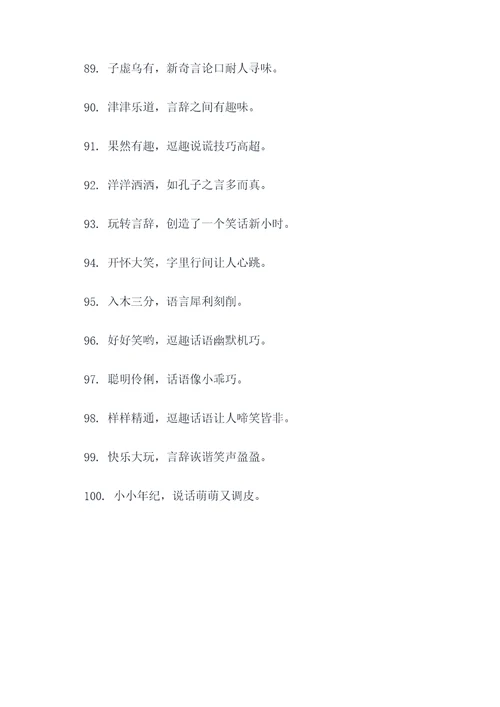 89. 子虚乌有，新奇言论口耐人寻味。

90. 津津乐道，言辞之间有趣味。

91. 果然有趣，逗趣说谎技巧高超。

92. 洋洋洒洒，如孔子之言多而真。

93. 玩转言辞，创造了一个笑话新小时。

94. 开怀大笑，字里行间让人心跳。

95. 入木三分，语言犀利刻削。

96. 好好笑哟，逗趣话语幽默机巧。

97. 聪明伶俐，话语像小乖巧。

98. 样样精通，逗趣话语让人啼笑皆非。

99. 快乐大玩，言辞诙谐笑声盈盈。

100. 小小年纪，说话萌萌又调皮。